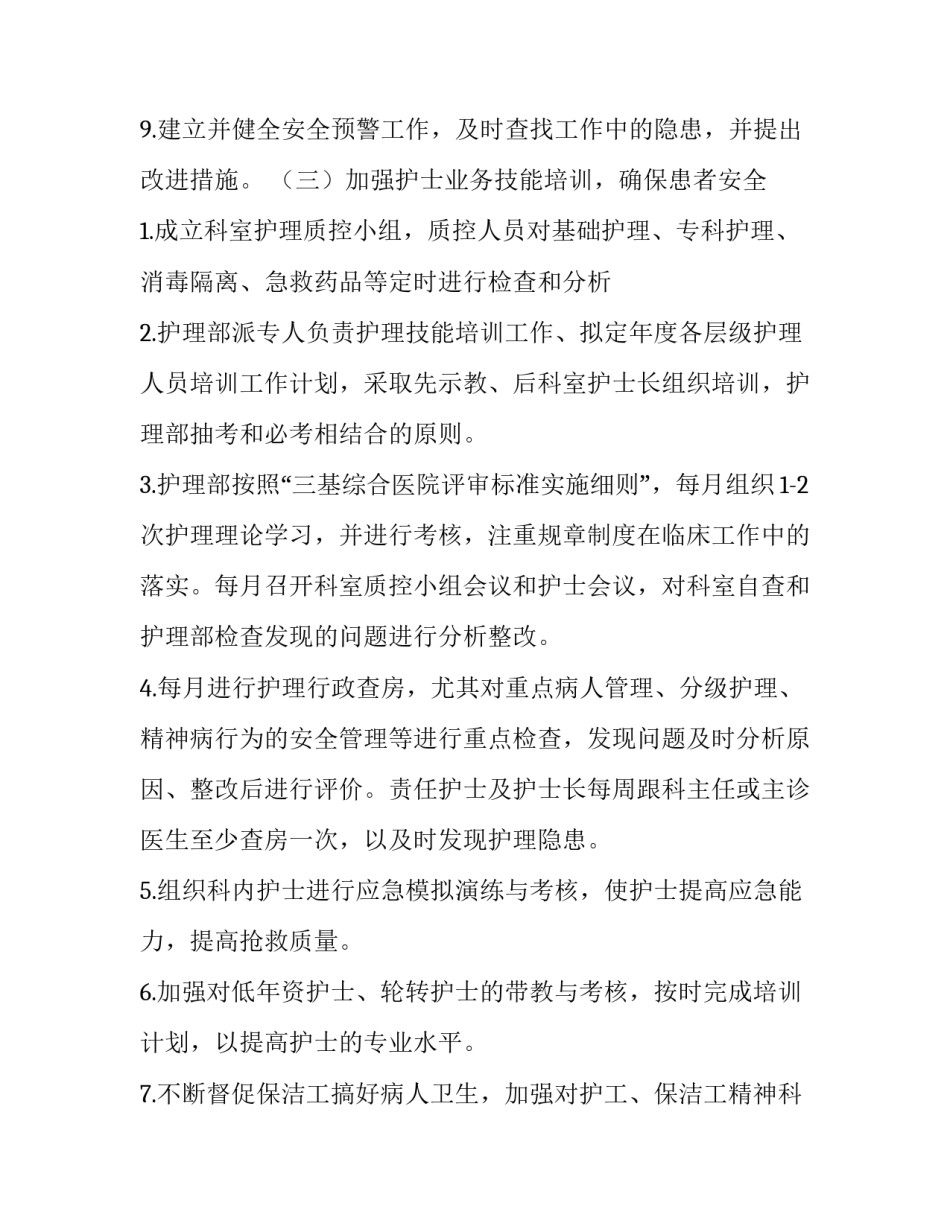 9.建立并健全安全预警工作，及时查找工作中的隐患，并提出改进措施。（三）加强护士业务技能培训，确保患者安全

1.成立科室护理质控小组，质控人员对基础护理、专科护理、消毒隔离、急救药品等定时进行检查和分析

2.护理部派专人负责护理技能培训工作、拟定年度各层级护理人员培训工作计划，采取先示教、后科室护士长组织培训，护理部抽考和必考相结合的原则。

3.护理部按照“三基综合医院评审标准实施细则”，每月组织1-2次护理理论学习，并进行考核，注重规章制度在临床工作中的落实。每月召开科室质控小组会议和护士会议，对科室自查和护理部检查发现的问题进行分析整改。

4.每月进行护理行政查房，尤其对重点病人管理、分级护理、精神病行为的安全管理等进行重点检查，发现问题及时分析原因、整改后进行评价。责任护士及护士长每周跟科主任或主诊医生至少查房一次，以及时发现护理隐患。

5.组织科内护士进行应急模拟演练与考核，使护士提高应急能力，提高抢救质量。

6.加强对低年资护士、轮转护士的带教与考核，按时完成培训计划，以提高护士的专业水平。

7.不断督促保洁工搞好病人卫生，加强对护工、保洁工精神科